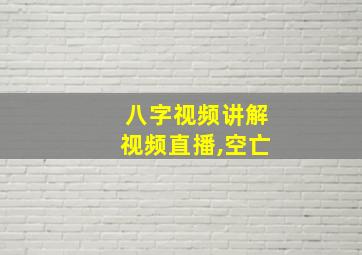 八字视频讲解
视频直播,空亡